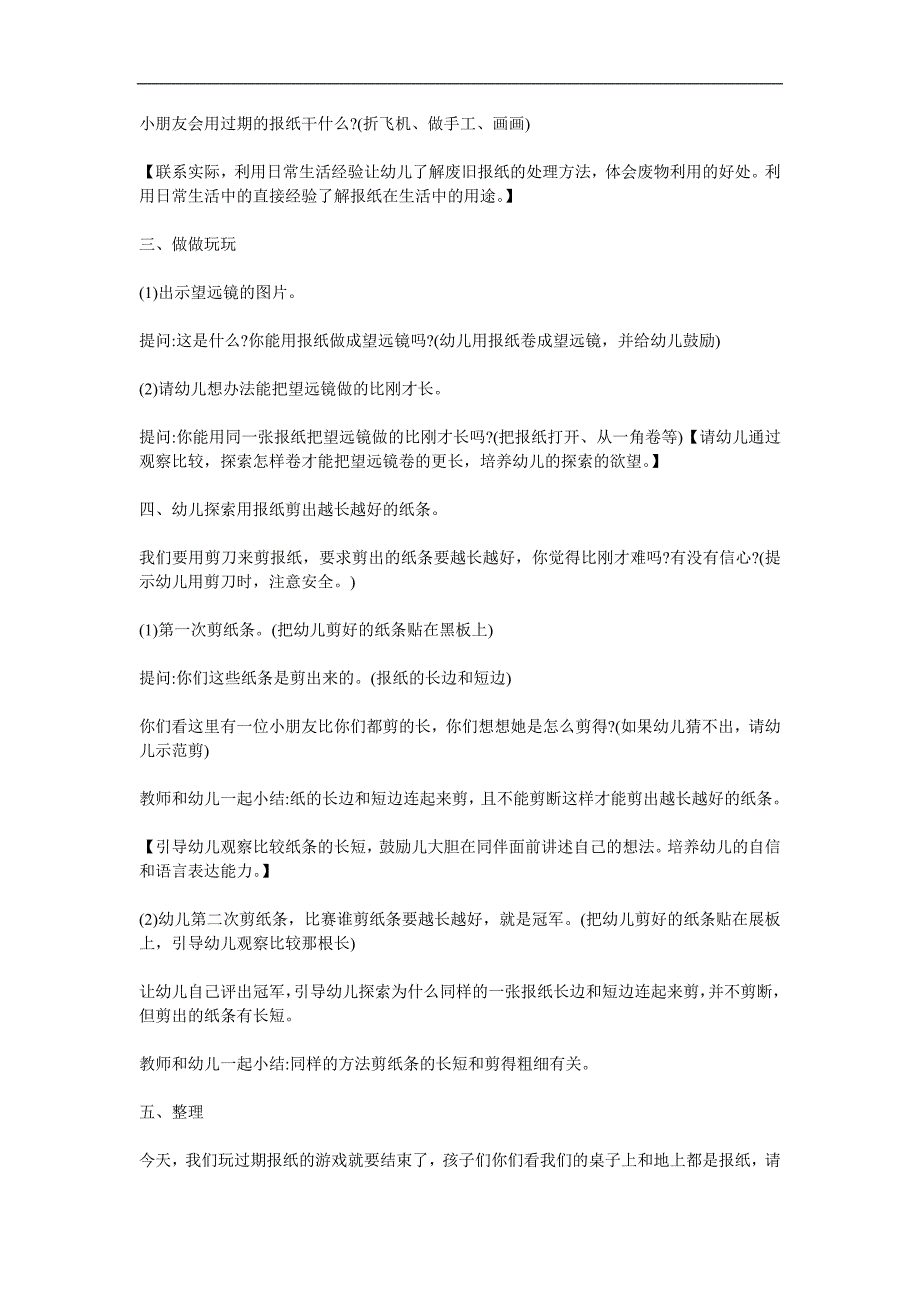 小朋友会用过期的报纸干什么?(折飞机、做手工、画画)

【联系实际，利用日常生活经验让幼儿了解废旧报纸的处理方法，体会废物利用的好处。利用日常生活中的直接经验了解报纸在生活中的用途。】

三、做做玩玩

(1)出示望远镜的图片。

提问:这是什么?你能用报纸做成望远镜吗?(幼儿用报纸卷成望远镜，并给幼儿鼓励)

(2)请幼儿想办法能把望远镜做的比刚才长。

提问:你能用同一张报纸把望远镜做的比刚才长吗?(把报纸打开、从一角卷等)【请幼儿通过观察比较，探索怎样卷才能把望远镜卷的更长，培养幼儿的探索的欲望。】

四、幼儿探索用报纸剪出越长越好的纸条。

我们要用剪刀来剪报纸，要求剪出的纸条要越长越好，你觉得比刚才难吗?有没有信心?(提示幼儿用剪刀时，注意安全。)

(1)第一次剪纸条。(把幼儿剪好的纸条贴在黑板上)

提问:你们这些纸条是剪出来的。(报纸的长边和短边)

你们看这里有一位小朋友比你们都剪的长，你们想想她是怎么剪得?(如果幼儿猜不出，请幼儿示范剪)

教师和幼儿一起小结:纸的长边和短边连起来剪，且不能剪断这样才能剪出越长越好的纸条。

【引导幼儿观察比较纸条的长短，鼓励儿大胆在同伴面前讲述自己的想法。培养幼儿的自信和语言表达能力。】

(2)幼儿第二次剪纸条，比赛谁剪纸条要越长越好，就是冠军。(把幼儿剪好的纸条贴在展板上，引导幼儿观察比较那根长)

让幼儿自己评出冠军，引导幼儿探索为什么同样的一张报纸长边和短边连起来剪，并不剪断，但剪出的纸条有长短。

教师和幼儿一起小结:同样的方法剪纸条的长短和剪得粗细有关。

五、整理

今天，我们玩过期报纸的游戏就要结束了，孩子们你们看我们的桌子上和地上都是报纸，请